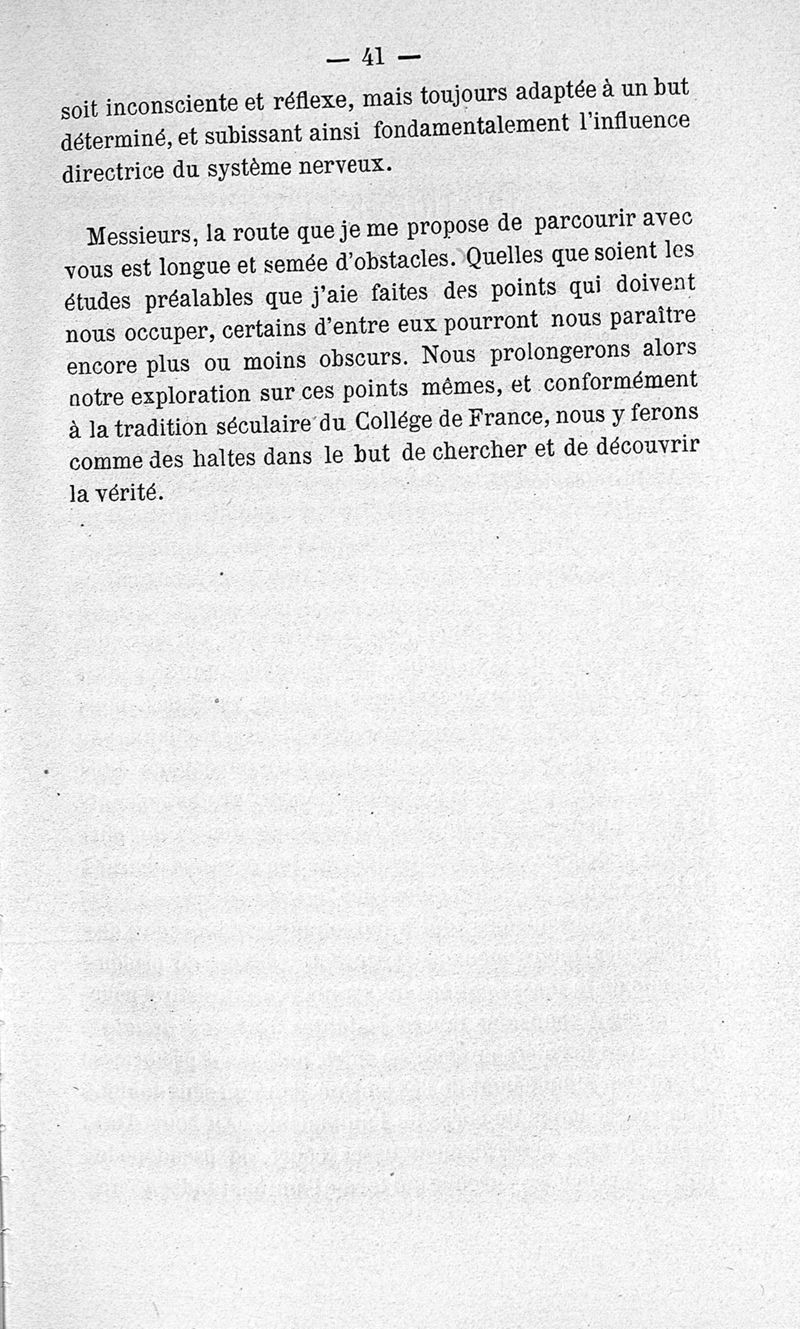 — 41 —

soit inconsciente et réflexe, mais toujours adaptée à un but déterminé, et subissant ainsi fondamentalement l'influence directrice du système nerveux.

Messieurs, la route que je me propose de parcourir avec vous est longue et semée d'obstacles. Quelles que soient les études préalables que j'aie faites des points qui doivent nous occuper, certains d'entre eux pourront nous paraître encore plus ou moins obscurs. Nous prolongerons alors notre exploration sur ces points mêmes, et conformément à la tradition séculaire du Collége de France, nous y ferons comme des haltes dans le but de chercher et de découvrir la vérité.